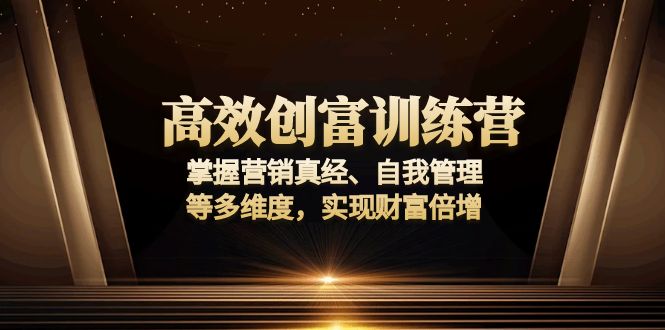 高效创富训练营

掌握营销真经、自我管理
等多维度，实现财富倍增